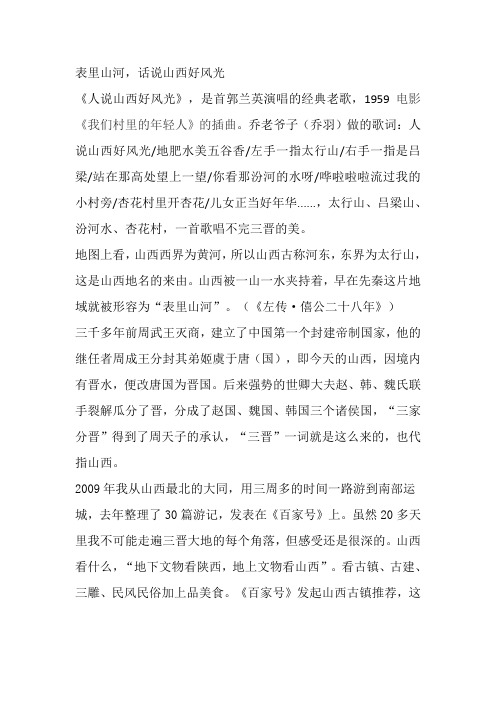 表里山河，话说山西好风光

《人说山西好风光》，是首郭兰英演唱的经典老歌，1959 电影《我们村里的年轻人》的插曲。乔老爷子（乔羽）做的歌词：人说山西好风光/地肥水美五谷香/左手一指太行山/右手一指是吕梁/站在那高处望上一望/你看那汾河的水呀/哗啦啦啦流过我的小村旁/杏花村里开杏花/儿女正当好年华……，太行山、吕梁山、汾河水、杏花村，一首歌唱不完三晋的美。

地图上看，山西西界为黄河，所以山西古称河东，东界为太行山，这是山西地名的来由。山西被一山一水夹持着，早在先秦这片地域就被形容为“表里山河”。（《左传·僖公二十八年》）

三千多年前周武王灭商，建立了中国第一个封建帝制国家，他的继任者周成王分封其弟姬虞于唐（国），即今天的山西，因境内有晋水，便改唐国为晋国。后来强势的世卿大夫赵、韩、魏氏联手裂解瓜分了晋，分成了赵国、魏国、韩国三个诸侯国，“三家分晋”得到了周天子的承认，“三晋”一词就是这么来的，也代指山西。

2009 年我从山西最北的大同，用三周多的时间一路游到南部运城，去年整理了 30 篇游记，发表在《百家号》上。虽然 20 多天里我不可能走遍三晋大地的每个角落，但感受还是很深的。山西看什么，“地下文物看陕西，地上文物看山西”。看古镇、古建、三雕、民风民俗加上品美食。《百家号》发起山西古镇推荐，这